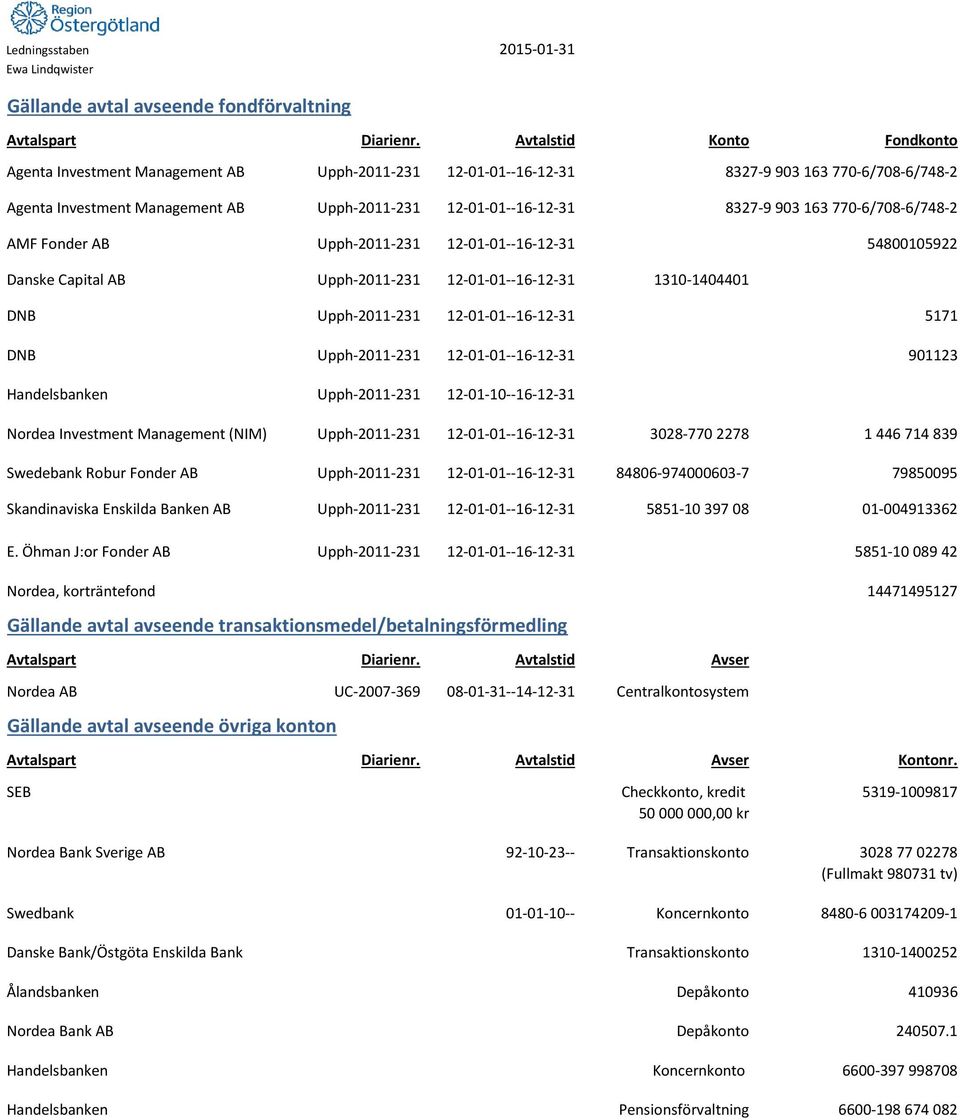 Region Östergötland

Ledningsstaben 2015-01-31
Ewa Lindqwister

Gällande avtal avseende fondförvaltning

| Avtalspart | Diarienr. | Avtalstid | Konto | Fondkonto |
|---|---|---|---|---|
| Agenta Investment Management AB | Upph-2011-231 | 12-01-01--16-12-31 | | 8327-9 903 163 770-6/708-6/748-2 |
| Agenta Investment Management AB | Upph-2011-231 | 12-01-01--16-12-31 | | 8327-9 903 163 770-6/708-6/748-2 |
| AMF Fonder AB | Upph-2011-231 | 12-01-01--16-12-31 | | 54800105922 |
| Danske Capital AB | Upph-2011-231 | 12-01-01--16-12-31 | 1310-1404401 | |
| DNB | Upph-2011-231 | 12-01-01--16-12-31 | | 5171 |
| DNB | Upph-2011-231 | 12-01-01--16-12-31 | | 901123 |
| Handelsbanken | Upph-2011-231 | 12-01-10--16-12-31 | | |
| Nordea Investment Management (NIM) | Upph-2011-231 | 12-01-01--16-12-31 | 3028-770 2278 | 1 446 714 839 |
| Swedebank Robur Fonder AB | Upph-2011-231 | 12-01-01--16-12-31 | 84806-974000603-7 | 79850095 |
| Skandinaviska Enskilda Banken AB | Upph-2011-231 | 12-01-01--16-12-31 | 5851-10 397 08 | 01-004913362 |
| E. Öhman J:or Fonder AB | Upph-2011-231 | 12-01-01--16-12-31 | | 5851-10 089 42 |
| Nordea, korträntefond | | | | 14471495127 |

Gällande avtal avseende transaktionsmedel/betalningsförmedling

| Avtalspart | Diarienr. | Avtalstid | Avser |
|---|---|---|---|
| Nordea AB | UC-2007-369 | 08-01-31--14-12-31 | Centralkontosystem |

Gällande avtal avseende övriga konton

| Avtalspart | Diarienr. | Avtalstid | Avser | Kontonr. |
|---|---|---|---|---|
| SEB | | | Checkkonto, kredit 50 000 000,00 kr | 5319-1009817 |
| Nordea Bank Sverige AB | | 92-10-23-- | Transaktionskonto | 3028 77 02278 (Fullmakt 980731 tv) |
| Swedbank | | 01-01-10-- | Koncernkonto | 8480-6 003174209-1 |
| Danske Bank/Östgöta Enskilda Bank | | | Transaktionskonto | 1310-1400252 |
| Ålandsbanken | | | Depåkonto | 410936 |
| Nordea Bank AB | | | Depåkonto | 240507.1 |
| Handelsbanken | | | Koncernkonto | 6600-397 998708 |
| Handelsbanken | | | Pensionsförvaltning | 6600-198 674 082 |